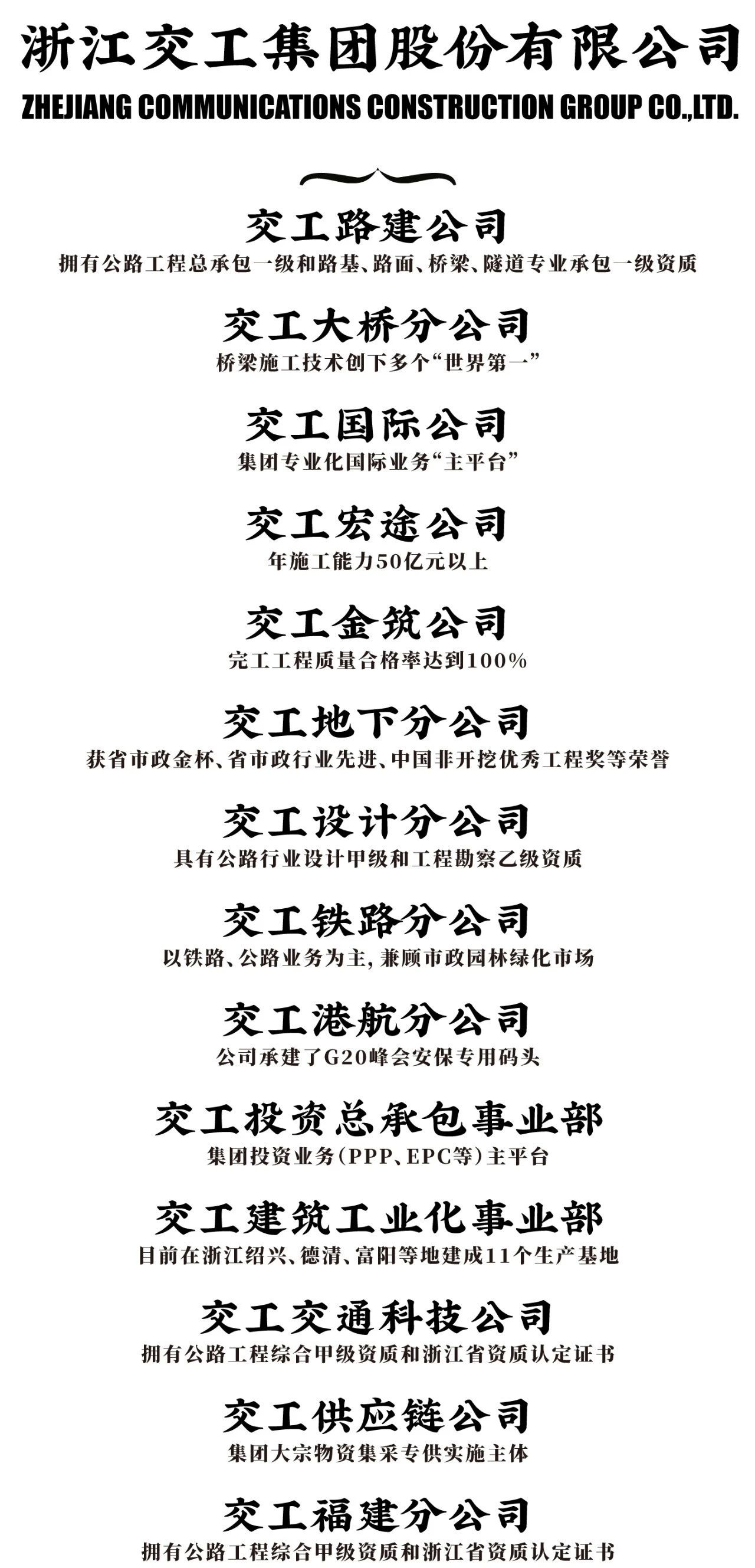 浙江交工集团股份有限公司
ZHEJIANG COMMUNICATIONS CONSTRUCTION GROUP CO.,LTD.

交工路建公司
拥有公路工程总承包一级和路基、路面、桥梁、隧道专业承包一级资质

交工大桥分公司
桥梁施工技术创下多个“世界第一”

交工国际公司
集团专业化国际业务“主平台”

交工宏途公司
年施工能力50亿元以上

交工金筑公司
完工工程质量合格率达到100%

交工地下分公司
获省市政金杯、省市政行业先进、中国非开挖优秀工程奖等荣誉

交工设计分公司
具有公路行业设计甲级和工程勘察乙级资质

交工铁路分公司
以铁路、公路业务为主，兼顾市政园林绿化市场

交工港航分公司
公司承建了G20峰会安保专用码头

交工投资总承包事业部
集团投资业务(PPP、EPC等)主平台

交工建筑工业化事业部
目前在浙江绍兴、德清、富阳等地建成11个生产基地

交工交通科技公司
拥有公路工程综合甲级资质和浙江省资质认定证书

交工供应链公司
集团大宗物资集采专供实施主体

交工福建分公司
拥有公路工程综合甲级资质和浙江省资质认定证书